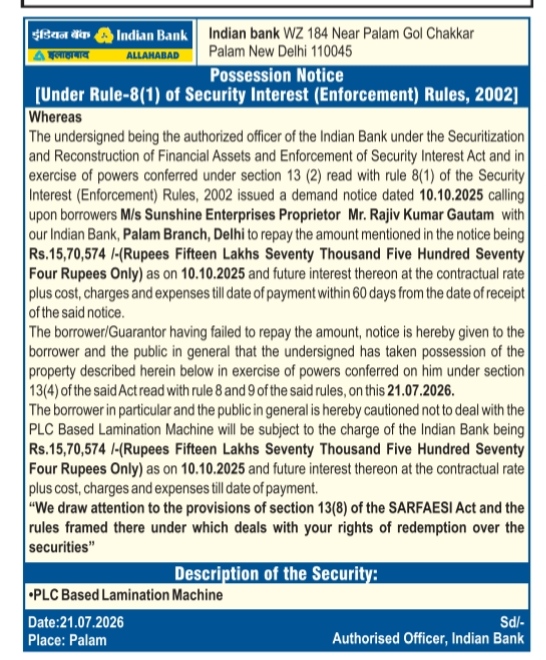 इंडियन बैंक Indian Bank
इलाहाबाद ALLAHABAD

Indian bank WZ 184 Near Palam Gol Chakkar Palam New Delhi 110045

Possession Notice
[Under Rule-8(1) of Security Interest (Enforcement) Rules, 2002]

Whereas
The undersigned being the authorized officer of the Indian Bank under the Securitization and Reconstruction of Financial Assets and Enforcement of Security Interest Act and in exercise of powers conferred under section 13 (2) read with rule 8(1) of the Security Interest (Enforcement) Rules, 2002 issued a demand notice dated 10.10.2025 calling upon borrowers M/s Sunshine Enterprises Proprietor Mr. Rajiv Kumar Gautam with our Indian Bank, Palam Branch, Delhi to repay the amount mentioned in the notice being Rs.15,70,574 /-(Rupees Fifteen Lakhs Seventy Thousand Five Hundred Seventy Four Rupees Only) as on 10.10.2025 and future interest thereon at the contractual rate plus cost, charges and expenses till date of payment within 60 days from the date of receipt of the said notice.
The borrower/Guarantor having failed to repay the amount, notice is hereby given to the borrower and the public in general that the undersigned has taken possession of the property described herein below in exercise of powers conferred on him under section 13(4) of the said Act read with rule 8 and 9 of the said rules, on this 21.07.2026.
The borrower in particular and the public in general is hereby cautioned not to deal with the PLC Based Lamination Machine will be subject to the charge of the Indian Bank being Rs.15,70,574 /-(Rupees Fifteen Lakhs Seventy Thousand Five Hundred Seventy Four Rupees Only) as on 10.10.2025 and future interest thereon at the contractual rate plus cost, charges and expenses till date of payment.
"We draw attention to the provisions of section 13(8) of the SARFAESI Act and the rules framed there under which deals with your rights of redemption over the securities"

Description of the Security:
•PLC Based Lamination Machine

Date:21.07.2026
Place: Palam

Sd/-
Authorised Officer, Indian Bank